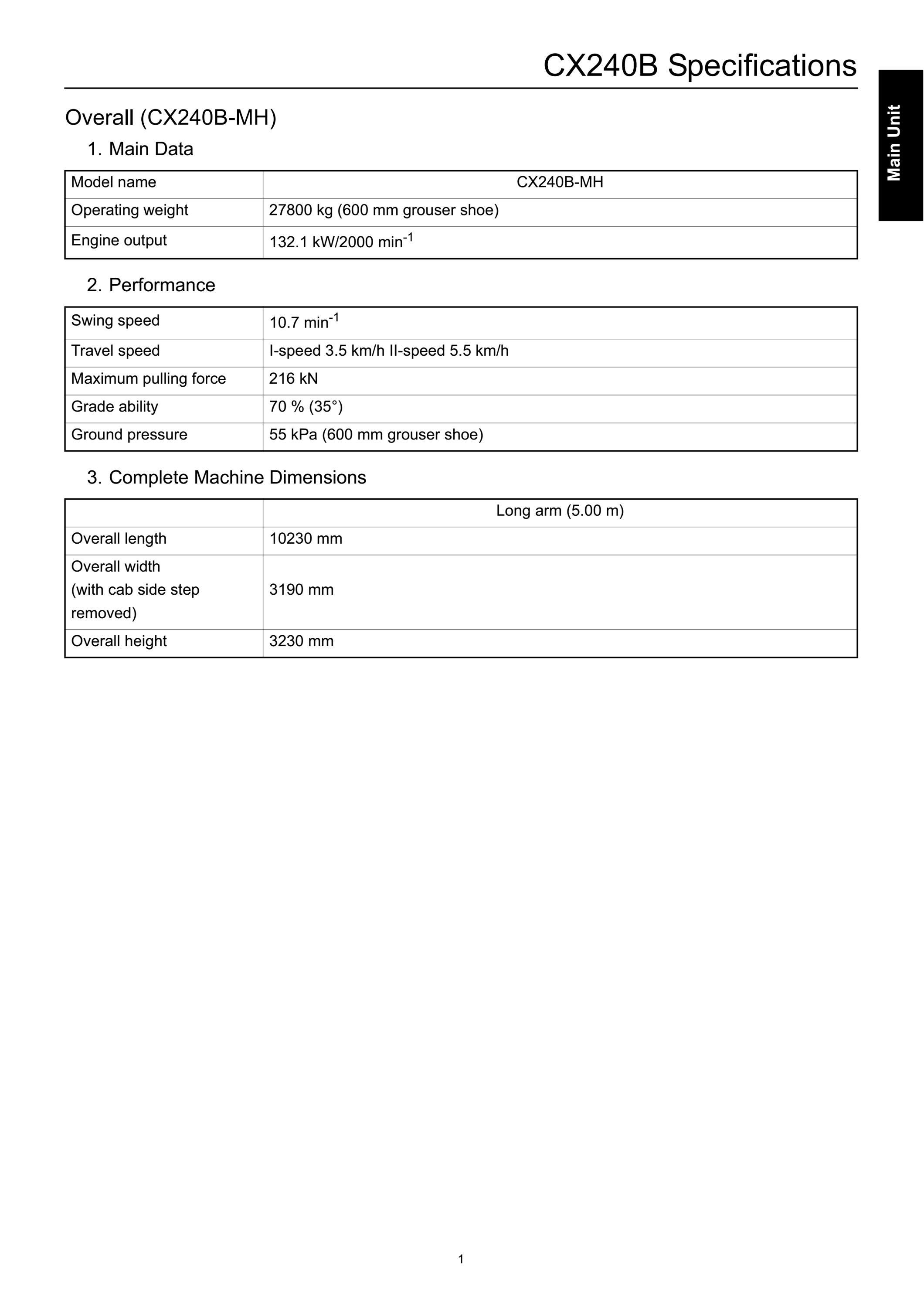 CX240B Specifications

Main Unit

Overall (CX240B-MH)

1. Main Data

| Model name | CX240B-MH |
|---|---|
| Operating weight | 27800 kg (600 mm grouser shoe) |
| Engine output | 132.1 kW/2000 min$^{-1}$ |

2. Performance

| Swing speed | 10.7 min$^{-1}$ |
|---|---|
| Travel speed | I-speed 3.5 km/h II-speed 5.5 km/h |
| Maximum pulling force | 216 kN |
| Grade ability | 70 % (35°) |
| Ground pressure | 55 kPa (600 mm grouser shoe) |

3. Complete Machine Dimensions

| | Long arm (5.00 m) |
|---|---|
| Overall length | 10230 mm |
| Overall width (with cab side step removed) | 3190 mm |
| Overall height | 3230 mm |

1